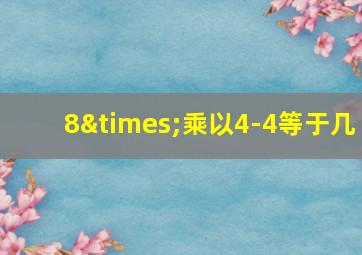 8&times;乘以4-4等于几